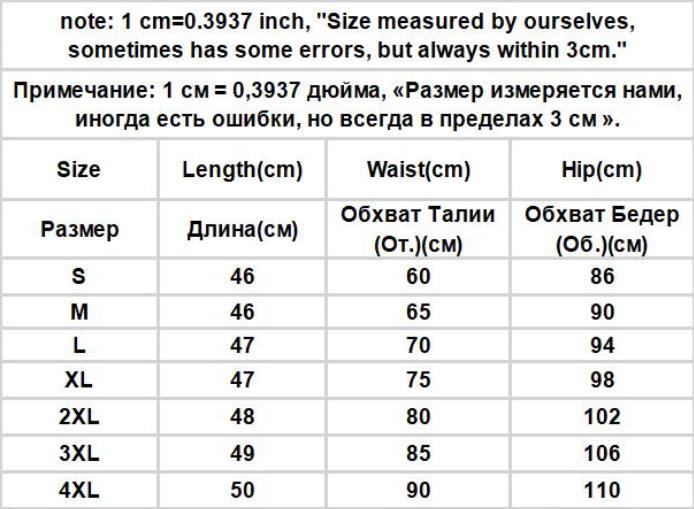 note: 1 cm=0.3937 inch, "Size measured by ourselves, sometimes has some errors, but always within 3cm."

Примечание: 1 см = 0,3937 дюйма, «Размер измеряется нами, иногда есть ошибки, но всегда в пределах 3 см ».

| Size | Length(cm) | Waist(cm) | Hip(cm) |
|---|---|---|---|
| Размер | Длина(см) | Обхват Талии (От.)(см) | Обхват Бедер (Об.)(см) |
| S | 46 | 60 | 86 |
| M | 46 | 65 | 90 |
| L | 47 | 70 | 94 |
| XL | 47 | 75 | 98 |
| 2XL | 48 | 80 | 102 |
| 3XL | 49 | 85 | 106 |
| 4XL | 50 | 90 | 110 |